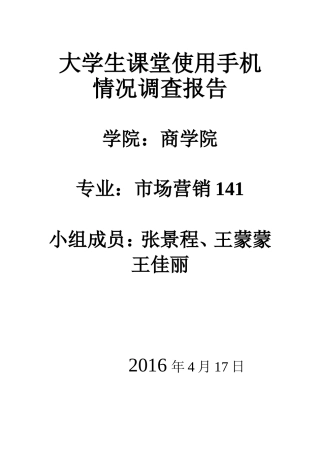 大学生课堂使用手机情况调查报告

学院：商学院

专业：市场营销 141

小组成员：张景程、王蒙蒙 王佳丽

2016 年 4 月 17 日